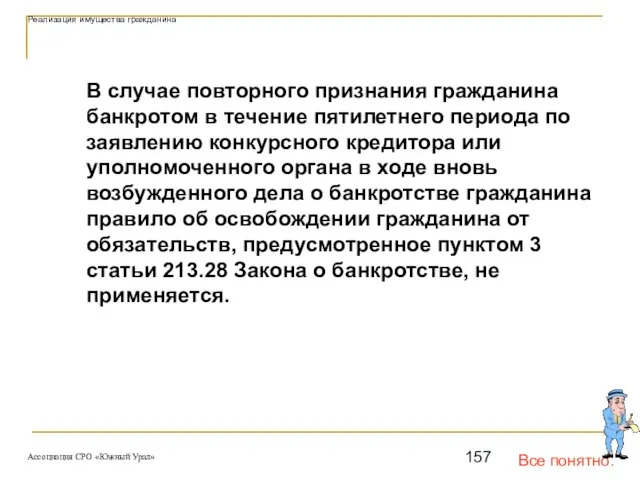 Реализация имущества гражданина

В случае повторного признания гражданина банкротом в течение пятилетнего периода по заявлению конкурсного кредитора или уполномоченного органа в ходе вновь возбужденного дела о банкротстве гражданина правило об освобождении гражданина от обязательств, предусмотренное пунктом 3 статьи 213.28 Закона о банкротстве, не применяется.

Ассоциация СРО «Южный Урал»

157

Все понятно.